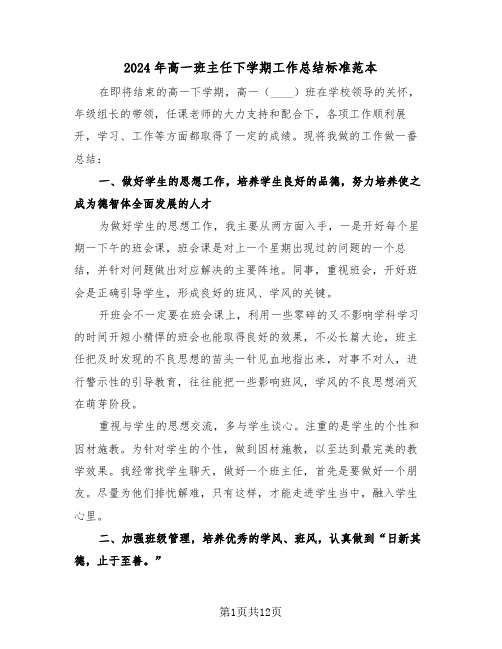 2024年高一班主任下学期工作总结标准范本

在即将结束的高一下学期，高一（____）班在学校领导的关怀，年级组长的带领，任课老师的大力支持和配合下，各项工作顺利展开，学习、工作等方面都取得了一定的成绩。现将我做的工作做一番总结：

一、做好学生的思想工作，培养学生良好的品德，努力培养使之成为德智体全面发展的人才

为做好学生的思想工作，我主要从两方面入手，一是开好每个星期一下午的班会课，班会课是对上一个星期出现过的问题的一个总结，并针对问题做出对应解决的主要阵地。同事，重视班会，开好班会是正确引导学生，形成良好的班风、学风的关键。

开班会不一定要在班会课上，利用一些零碎的又不影响学科学习的时间开短小精悍的班会也能取得良好的效果，不必长篇大论，班主任把及时发现的不良思想的苗头一针见血地指出来，对事不对人，进行警示性的引导教育，往往能把一些影响班风，学风的不良思想消灭在萌芽阶段。

重视与学生的思想交流，多与学生谈心。注重的是学生的个性和因材施教。为针对学生的个性，做到因材施教，以至达到最完美的教学效果。我经常找学生聊天，做好一个班主任，首先是要做好一个朋友。尽量为他们排忧解难，只有这样，才能走进学生当中，融入学生心里。

二、加强班级管理，培养优秀的学风、班风，认真做到“日新其德，止于至善。”

第1页共12页